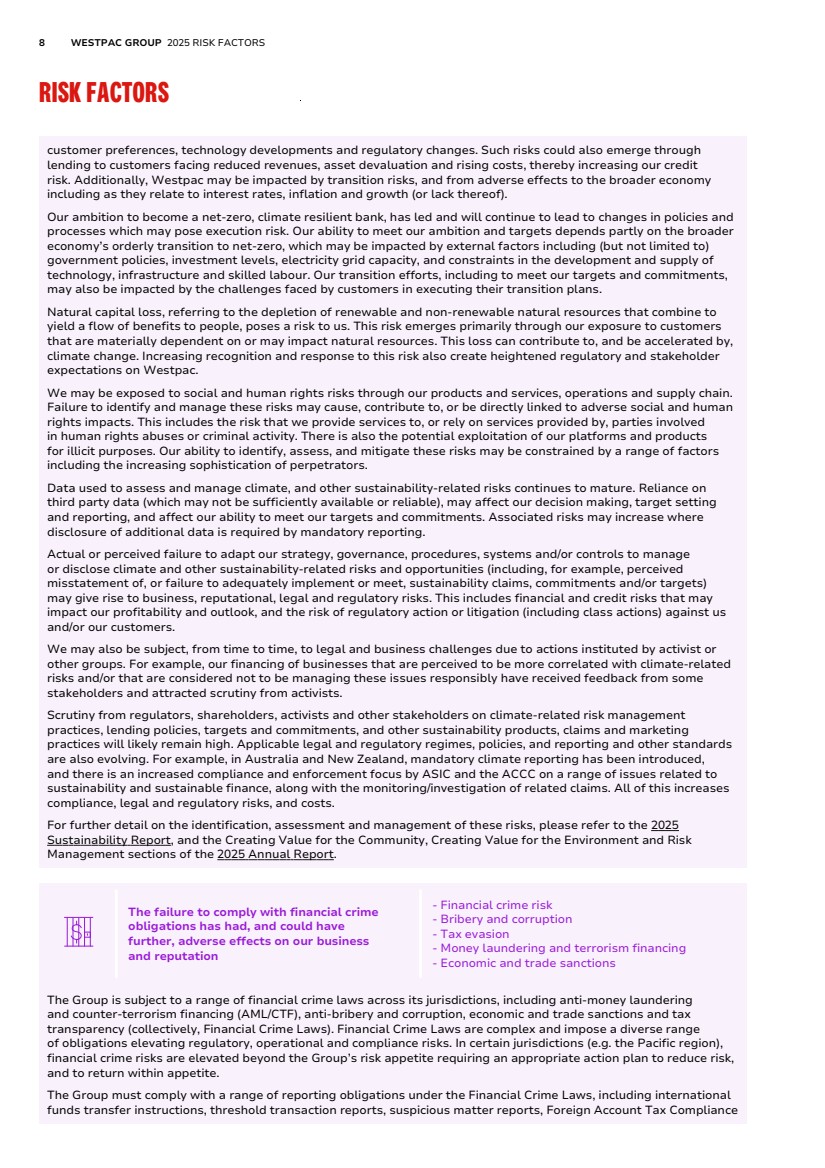 8 WESTPAC GROUP 2025 RISK FACTORS

RISK FACTORS

customer preferences, technology developments and regulatory changes. Such risks could also emerge through lending to customers facing reduced revenues, asset devaluation and rising costs, thereby increasing our credit risk. Additionally, Westpac may be impacted by transition risks, and from adverse effects to the broader economy including as they relate to interest rates, inflation and growth (or lack thereof).

Our ambition to become a net-zero, climate resilient bank, has led and will continue to lead to changes in policies and processes which may pose execution risk. Our ability to meet our ambition and targets depends partly on the broader economy's orderly transition to net-zero, which may be impacted by external factors including (but not limited to) government policies, investment levels, electricity grid capacity, and constraints in the development and supply of technology, infrastructure and skilled labour. Our transition efforts, including to meet our targets and commitments, may also be impacted by the challenges faced by customers in executing their transition plans.

Natural capital loss, referring to the depletion of renewable and non-renewable natural resources that combine to yield a flow of benefits to people, poses a risk to us. This risk emerges primarily through our exposure to customers that are materially dependent on or may impact natural resources. This loss can contribute to, and be accelerated by, climate change. Increasing recognition and response to this risk also create heightened regulatory and stakeholder expectations on Westpac.

We may be exposed to social and human rights risks through our products and services, operations and supply chain. Failure to identify and manage these risks may cause, contribute to, or be directly linked to adverse social and human rights impacts. This includes the risk that we provide services to, or rely on services provided by, parties involved in human rights abuses or criminal activity. There is also the potential exploitation of our platforms and products for illicit purposes. Our ability to identify, assess, and mitigate these risks may be constrained by a range of factors including the increasing sophistication of perpetrators.

Data used to assess and manage climate, and other sustainability-related risks continues to mature. Reliance on third party data (which may not be sufficiently available or reliable), may affect our decision making, target setting and reporting, and affect our ability to meet our targets and commitments. Associated risks may increase where disclosure of additional data is required by mandatory reporting.

Actual or perceived failure to adapt our strategy, governance, procedures, systems and/or controls to manage or disclose climate and other sustainability-related risks and opportunities (including, for example, perceived misstatement of, or failure to adequately implement or meet, sustainability claims, commitments and/or targets) may give rise to business, reputational, legal and regulatory risks. This includes financial and credit risks that may impact our profitability and outlook, and the risk of regulatory action or litigation (including class actions) against us and/or our customers.

We may also be subject, from time to time, to legal and business challenges due to actions instituted by activist or other groups. For example, our financing of businesses that are perceived to be more correlated with climate-related risks and/or that are considered not to be managing these issues responsibly have received feedback from some stakeholders and attracted scrutiny from activists.

Scrutiny from regulators, shareholders, activists and other stakeholders on climate-related risk management practices, lending policies, targets and commitments, and other sustainability products, claims and marketing practices will likely remain high. Applicable legal and regulatory regimes, policies, and reporting and other standards are also evolving. For example, in Australia and New Zealand, mandatory climate reporting has been introduced, and there is an increased compliance and enforcement focus by ASIC and the ACCC on a range of issues related to sustainability and sustainable finance, along with the monitoring/investigation of related claims. All of this increases compliance, legal and regulatory risks, and costs.

For further detail on the identification, assessment and management of these risks, please refer to the 2025 Sustainability Report, and the Creating Value for the Community, Creating Value for the Environment and Risk Management sections of the 2025 Annual Report.

The failure to comply with financial crime obligations has had, and could have further, adverse effects on our business and reputation

- Financial crime risk
- Bribery and corruption
- Tax evasion
- Money laundering and terrorism financing
- Economic and trade sanctions

The Group is subject to a range of financial crime laws across its jurisdictions, including anti-money laundering and counter-terrorism financing (AML/CTF), anti-bribery and corruption, economic and trade sanctions and tax transparency (collectively, Financial Crime Laws). Financial Crime Laws are complex and impose a diverse range of obligations elevating regulatory, operational and compliance risks. In certain jurisdictions (e.g. the Pacific region), financial crime risks are elevated beyond the Group's risk appetite requiring an appropriate action plan to reduce risk, and to return within appetite.

The Group must comply with a range of reporting obligations under the Financial Crime Laws, including international funds transfer instructions, threshold transaction reports, suspicious matter reports, Foreign Account Tax Compliance